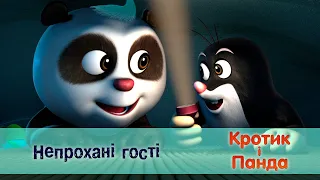 Непрохані гості

Кротик і Панда